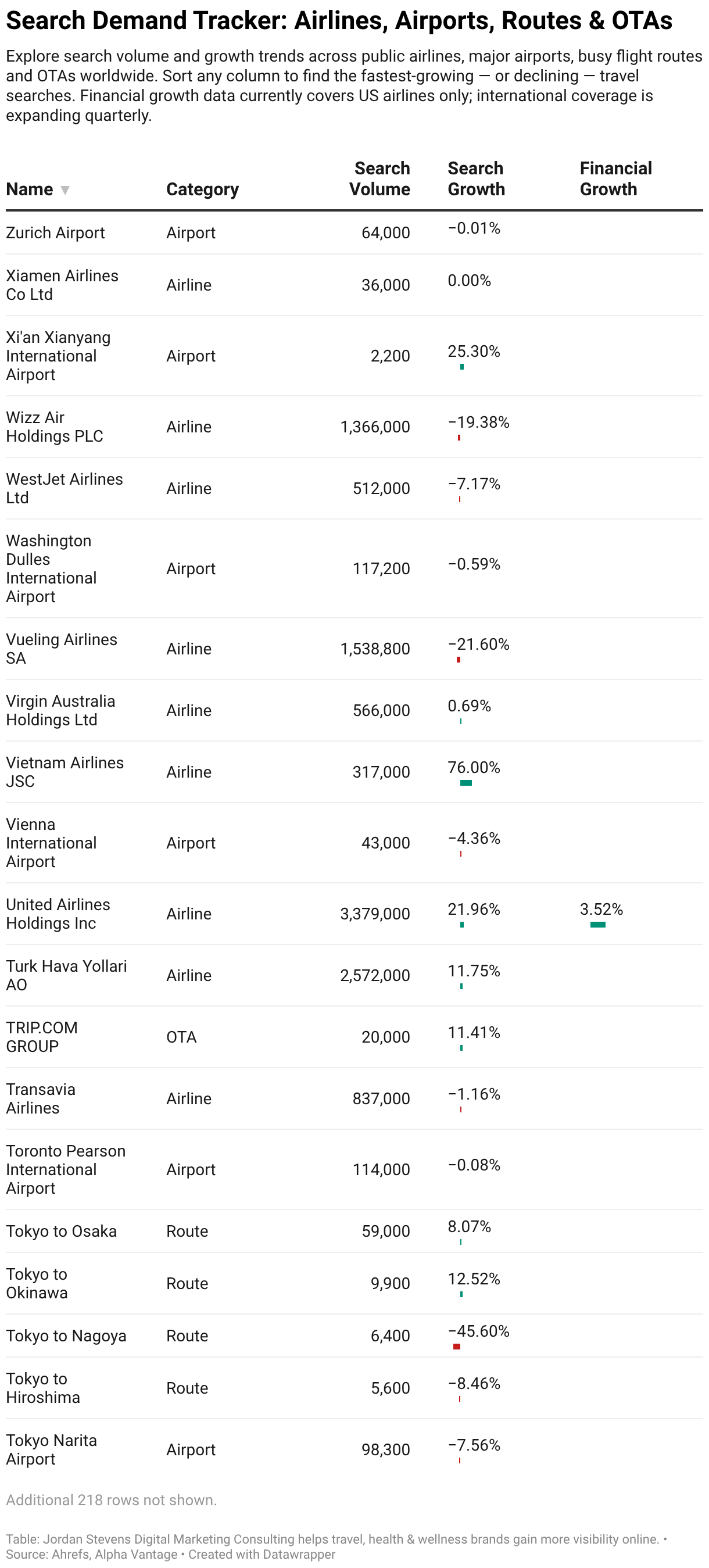 Search Demand Tracker: Airlines, Airports, Routes & OTAs

Explore search volume and growth trends across public airlines, major airports, busy flight routes and OTAs worldwide. Sort any column to find the fastest-growing — or declining — travel searches. Financial growth data currently covers US airlines only; international coverage is expanding quarterly.

| Name ▼ | Category | Search Volume | Search Growth | Financial Growth |
|---|---|---|---|---|
| Zurich Airport | Airport | 64,000 | −0.01% | |
| Xiamen Airlines Co Ltd | Airline | 36,000 | 0.00% | |
| Xi'an Xianyang International Airport | Airport | 2,200 | 25.30% | |
| Wizz Air Holdings PLC | Airline | 1,366,000 | −19.38% | |
| WestJet Airlines Ltd | Airline | 512,000 | −7.17% | |
| Washington Dulles International Airport | Airport | 117,200 | −0.59% | |
| Vueling Airlines SA | Airline | 1,538,800 | −21.60% | |
| Virgin Australia Holdings Ltd | Airline | 566,000 | 0.69% | |
| Vietnam Airlines JSC | Airline | 317,000 | 76.00% | |
| Vienna International Airport | Airport | 43,000 | −4.36% | |
| United Airlines Holdings Inc | Airline | 3,379,000 | 21.96% | 3.52% |
| Turk Hava Yollari AO | Airline | 2,572,000 | 11.75% | |
| TRIP.COM GROUP | OTA | 20,000 | 11.41% | |
| Transavia Airlines | Airline | 837,000 | −1.16% | |
| Toronto Pearson International Airport | Airport | 114,000 | −0.08% | |
| Tokyo to Osaka | Route | 59,000 | 8.07% | |
| Tokyo to Okinawa | Route | 9,900 | 12.52% | |
| Tokyo to Nagoya | Route | 6,400 | −45.60% | |
| Tokyo to Hiroshima | Route | 5,600 | −8.46% | |
| Tokyo Narita Airport | Airport | 98,300 | −7.56% | |

Additional 218 rows not shown.

Table: Jordan Stevens Digital Marketing Consulting helps travel, health & wellness brands gain more visibility online. • Source: Ahrefs, Alpha Vantage • Created with Datawrapper